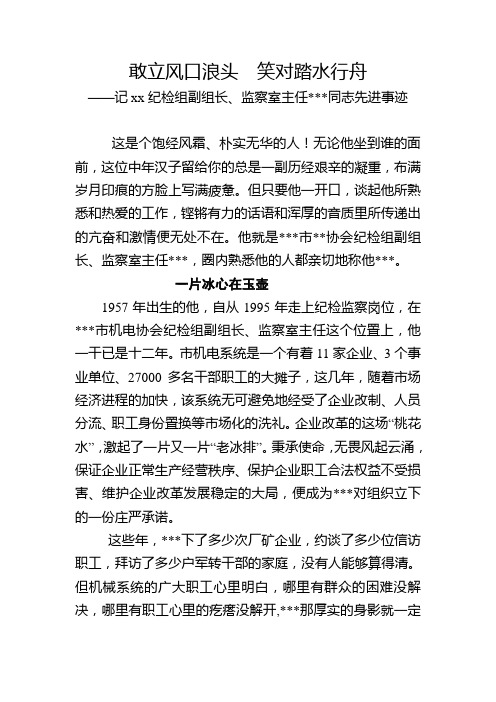 敢立风口浪头　笑对踏水行舟
——记 xx 纪检组副组长、监察室主任***同志先进事迹

这是个饱经风霜、朴实无华的人！无论他坐到谁的面前，这位中年汉子留给你的总是一副历经艰辛的凝重，布满岁月印痕的方脸上写满疲惫。但只要他一开口，谈起他所熟悉和热爱的工作，铿锵有力的话语和浑厚的音质里所传递出的亢奋和激情便无处不在。他就是***市**协会纪检组副组长、监察室主任***，圈内熟悉他的人都亲切地称他***。

一片冰心在玉壶

1957 年出生的他，自从 1995 年走上纪检监察岗位，在***市机电协会纪检组副组长、监察室主任这个位置上，他一干已是十二年。市机电系统是一个有着 11 家企业、3 个事业单位、27000 多名干部职工的大摊子，这几年，随着市场经济进程的加快，该系统无可避免地经受了企业改制、人员分流、职工身份置换等市场化的洗礼。企业改革的这场“桃花水”，激起了一片又一片“老冰排”。秉承使命，无畏风起云涌，保证企业正常生产经营秩序、保护企业职工合法权益不受损害、维护企业改革发展稳定的大局，便成为***对组织立下的一份庄严承诺。

这些年，***下了多少次厂矿企业，约谈了多少位信访职工，拜访了多少户军转干部的家庭，没有人能够算得清。但机械系统的广大职工心里明白，哪里有群众的困难没解决，哪里有职工心里的疙瘩没解开，***那厚实的身影就一定